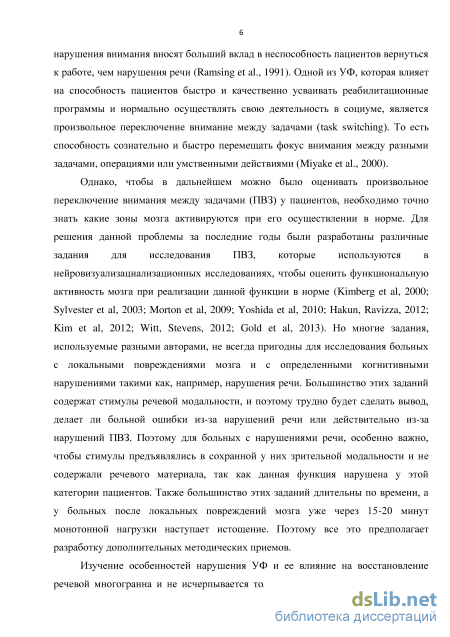 6

нарушения внимания вносят больший вклад в неспособность пациентов вернуться к работе, чем нарушения речи (Ramsing et al., 1991). Одной из УФ, которая влияет на способность пациентов быстро и качественно усваивать реабилитационные программы и нормально осуществлять свою деятельность в социуме, является произвольное переключение внимание между задачами (task switching). То есть способность сознательно и быстро перемещать фокус внимания между разными задачами, операциями или умственными действиями (Miyake et al., 2000).

Однако, чтобы в дальнейшем можно было оценивать произвольное переключение внимания между задачами (ПВЗ) у пациентов, необходимо точно знать какие зоны мозга активируются при его осуществлении в норме. Для решения данной проблемы за последние годы были разработаны различные задания для исследования ПВЗ, которые используются в нейровизуализациализационных исследованиях, чтобы оценить функциональную активность мозга при реализации данной функции в норме (Kimberg et al, 2000; Sylvester et al, 2003; Morton et al, 2009; Yoshida et al, 2010; Hakun, Ravizza, 2012; Kim et al, 2012; Witt, Stevens, 2012; Gold et al, 2013). Но многие задания, используемые разными авторами, не всегда пригодны для исследования больных с локальными повреждениями мозга и с определенными когнитивными нарушениями такими как, например, нарушения речи. Большинство этих заданий содержат стимулы речевой модальности, и поэтому трудно будет сделать вывод, делает ли больной ошибки из-за нарушений речи или действительно из-за нарушений ПВЗ. Поэтому для больных с нарушениями речи, особенно важно, чтобы стимулы предъявлялись в сохранной у них зрительной модальности и не содержали речевого материала, так как данная функция нарушена у этой категории пациентов. Также большинство этих заданий длительны по времени, а у больных после локальных повреждений мозга уже через 15-20 минут монотонной нагрузки наступает истощение. Поэтому все это предполагает разработку дополнительных методических приемов.

Изучение особенностей нарушения УФ и ее влияние на восстановление речевой многогранна и не исчерпывается то

dsLib.net
библиотека диссертаций